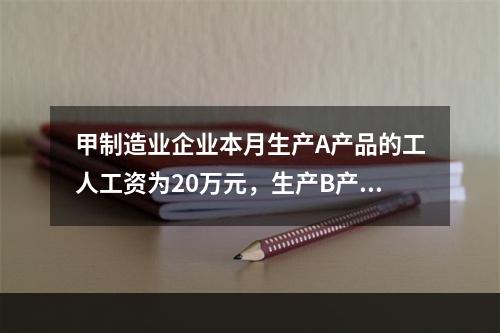 甲制造业企业本月生产A产品的工人工资为20万元，生产B产...